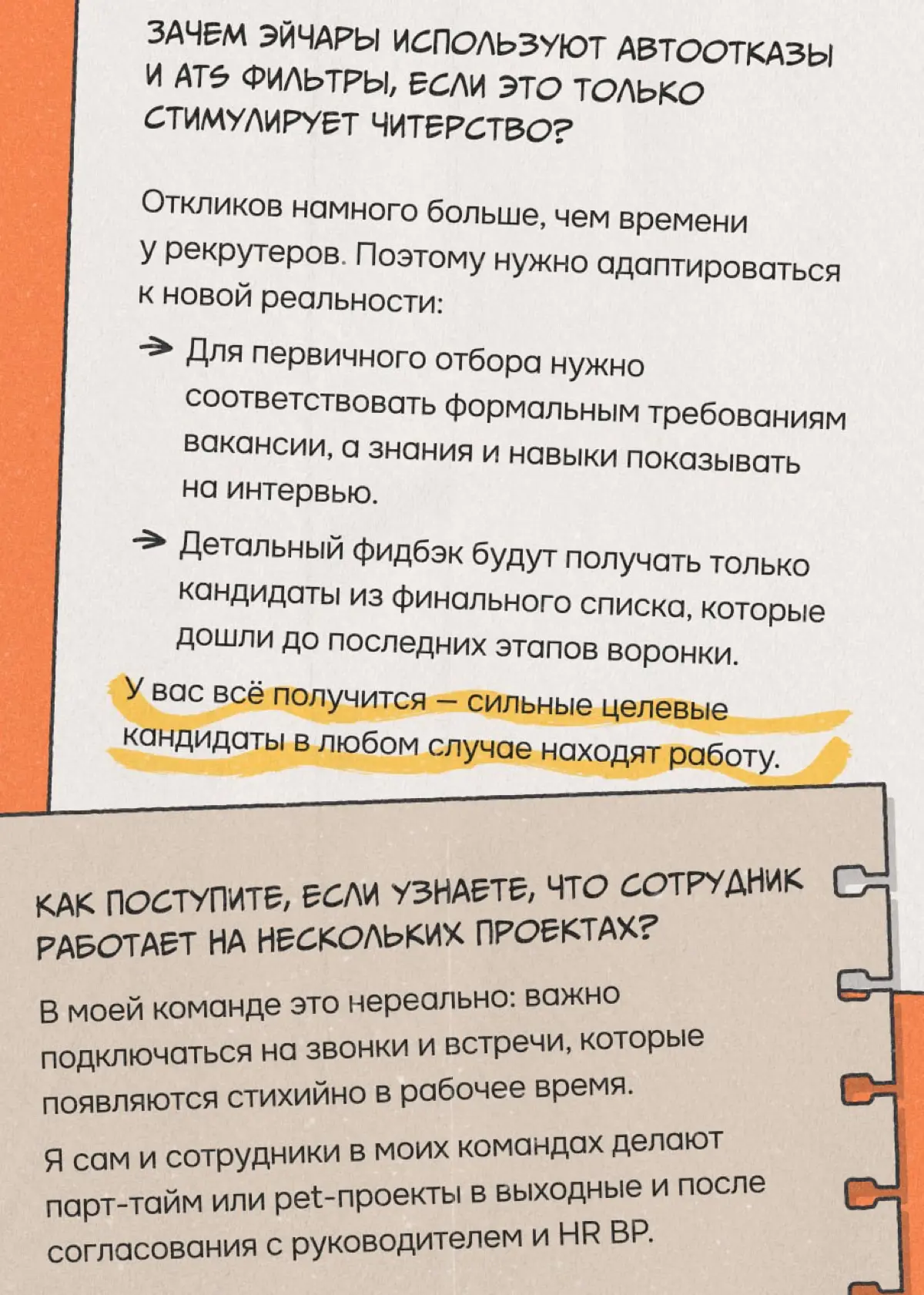 ЗАЧЕМ ЭЙЧАРЫ ИСПОЛЬЗУЮТ АВТООТКАЗЫ И ATS ФИЛЬТРЫ, ЕСЛИ ЭТО ТОЛЬКО СТИМУЛИРУЕТ ЧИТЕРСТВО?

Откликов намного больше, чем времени у рекрутеров. Поэтому нужно адаптироваться к новой реальности:

→ Для первичного отбора нужно соответствовать формальным требованиям вакансии, а знания и навыки показывать на интервью.

→ Детальный фидбэк будут получать только кандидаты из финального списка, которые дошли до последних этапов воронки.

У вас всё получится — сильные целевые кандидаты в любом случае находят работу.

КАК ПОСТУПИТЕ, ЕСЛИ УЗНАЕТЕ, ЧТО СОТРУДНИК РАБОТАЕТ НА НЕСКОЛЬКИХ ПРОЕКТАХ?

В моей команде это нереально: важно подключаться на звонки и встречи, которые появляются стихийно в рабочее время.

Я сам и сотрудники в моих командах делают парт-тайм или pet-проекты в выходные и после согласования с руководителем и HR BP.